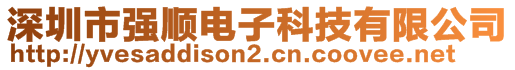 深圳市强顺电子科技有限公司
http://yvesaddison2.cn.coovee.net